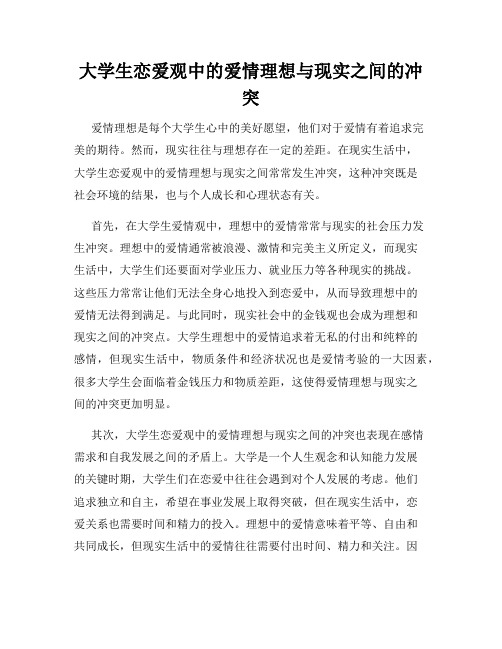 大学生恋爱观中的爱情理想与现实之间的冲突

爱情理想是每个大学生心中的美好愿望，他们对于爱情有着追求完美的期待。然而，现实往往与理想存在一定的差距。在现实生活中，大学生恋爱观中的爱情理想与现实之间常常发生冲突，这种冲突既是社会环境的结果，也与个人成长和心理状态有关。

首先，在大学生爱情观中，理想中的爱情常常与现实的社会压力发生冲突。理想中的爱情通常被浪漫、激情和完美主义所定义，而现实生活中，大学生们还要面对学业压力、就业压力等各种现实的挑战。这些压力常常让他们无法全身心地投入到恋爱中，从而导致理想中的爱情无法得到满足。与此同时，现实社会中的金钱观也会成为理想和现实之间的冲突点。大学生理想中的爱情追求着无私的付出和纯粹的感情，但现实生活中，物质条件和经济状况也是爱情考验的一大因素，很多大学生会面临着金钱压力和物质差距，这使得爱情理想与现实之间的冲突更加明显。

其次，大学生恋爱观中的爱情理想与现实之间的冲突也表现在感情需求和自我发展之间的矛盾上。大学是一个人生观念和认知能力发展的关键时期，大学生们在恋爱中往往会遇到对个人发展的考虑。他们追求独立和自主，希望在事业发展上取得突破，但在现实生活中，恋爱关系也需要时间和精力的投入。理想中的爱情意味着平等、自由和共同成长，但现实生活中的爱情往往需要付出时间、精力和关注。因